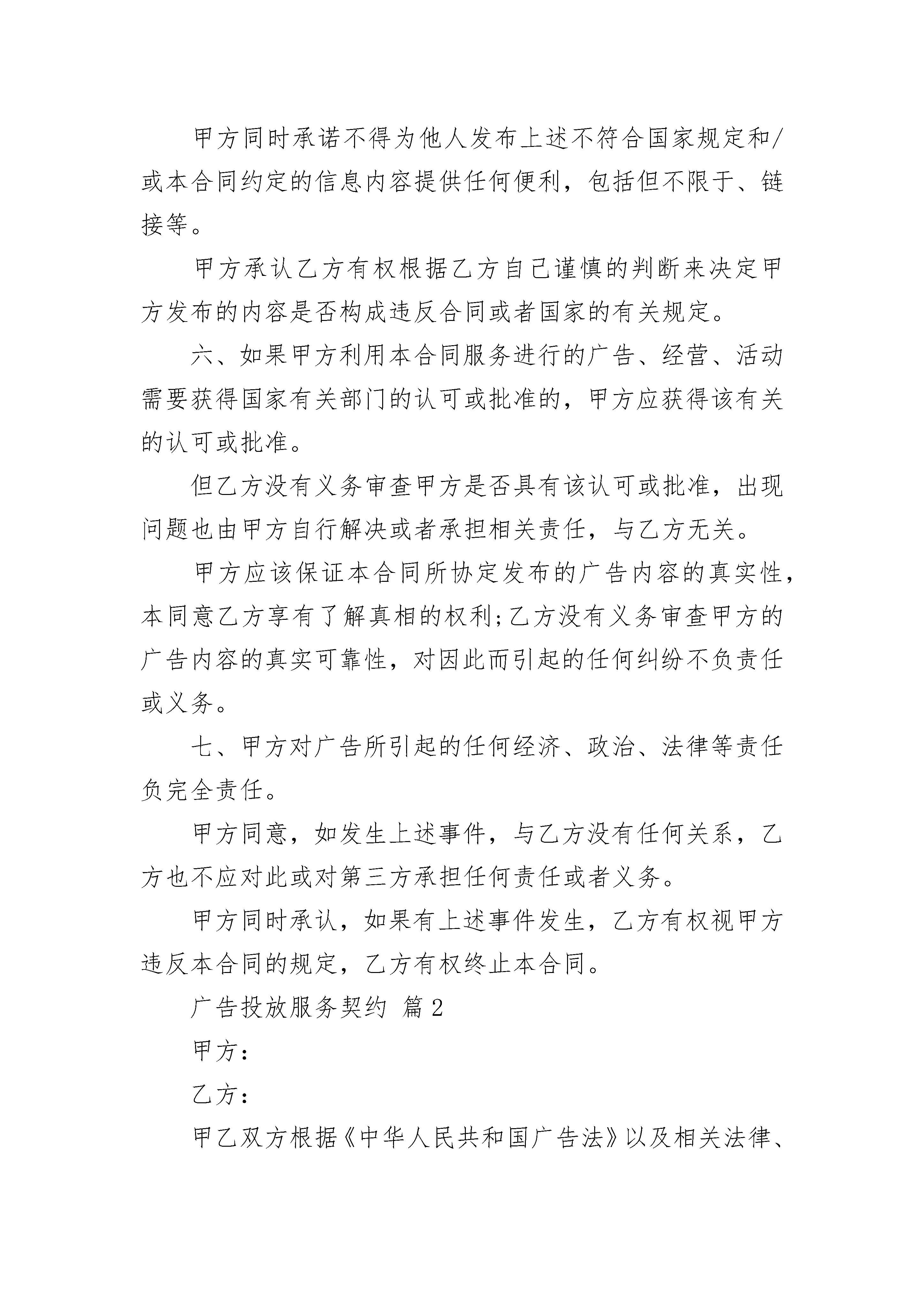 甲方同时承诺不得为他人发布上述不符合国家规定和/或本合同约定的信息内容提供任何便利，包括但不限于、链接等。

甲方承认乙方有权根据乙方自己谨慎的判断来决定甲方发布的内容是否构成违反合同或者国家的有关规定。

六、如果甲方利用本合同服务进行的广告、经营、活动需要获得国家有关部门的认可或批准的，甲方应获得该有关的认可或批准。

但乙方没有义务审查甲方是否具有该认可或批准，出现问题也由甲方自行解决或者承担相关责任，与乙方无关。

甲方应该保证本合同所协定发布的广告内容的真实性，本同意乙方享有了解真相的权利;乙方没有义务审查甲方的广告内容的真实可靠性，对因此而引起的任何纠纷不负责任或义务。

七、甲方对广告所引起的任何经济、政治、法律等责任负完全责任。

甲方同意，如发生上述事件，与乙方没有任何关系，乙方也不应对此或对第三方承担任何责任或者义务。

甲方同时承认，如果有上述事件发生，乙方有权视甲方违反本合同的规定，乙方有权终止本合同。

广告投放服务契约 篇2

甲方：

乙方：

甲乙双方根据《中华人民共和国广告法》以及相关法律、